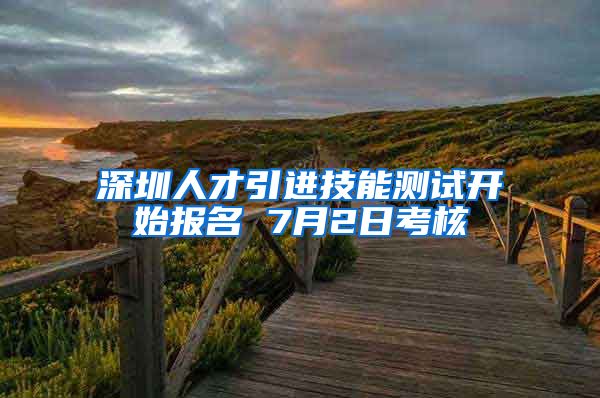 深圳人才引进技能测试开始报名 7月2日考核